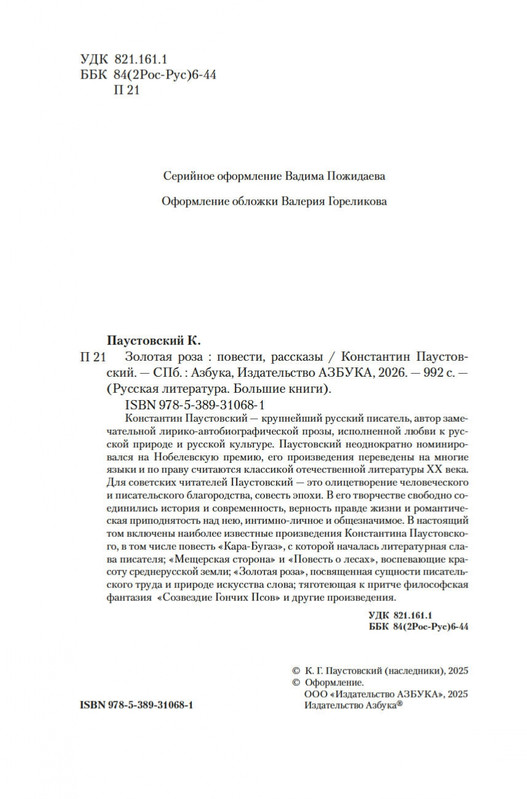 УДК 821.161.1
ББК 84(2Рос-Рус)6-44
П 21

Серийное оформление Вадима Пожидаева

Оформление обложки Валерия Гореликова

Паустовский К.
П 21 Золотая роза : повести, рассказы / Константин Паустовский. — СПб. : Азбука, Издательство АЗБУКА, 2026. — 992 с. — (Русская литература. Большие книги).
ISBN 978-5-389-31068-1

Константин Паустовский — крупнейший русский писатель, автор замечательной лирико-автобиографической прозы, исполненной любви к русской природе и русской культуре. Паустовский неоднократно номинировался на Нобелевскую премию, его произведения переведены на многие языки и по праву считаются классикой отечественной литературы XX века. Для советских читателей Паустовский — это олицетворение человеческого и писательского благородства, совесть эпохи. В его творчестве свободно соединились история и современность, верность правде жизни и романтическая приподнятость над нею, интимно-личное и общезначимое. В настоящий том включены наиболее известные произведения Константина Паустовского, в том числе повесть «Кара-Бугаз», с которой началась литературная слава писателя; «Мещерская сторона» и «Повесть о лесах», воспевающие красоту среднерусской земли; «Золотая роза», посвященная сущности писательского труда и природе искусства слова; тяготеющая к притче философская фантазия «Созвездие Гончих Псов» и другие произведения.

УДК 821.161.1
ББК 84(2Рос-Рус)6-44

© К. Г. Паустовский (наследники), 2025
© Оформление.
ООО «Издательство АЗБУКА», 2025
Издательство Азбука®

ISBN 978-5-389-31068-1